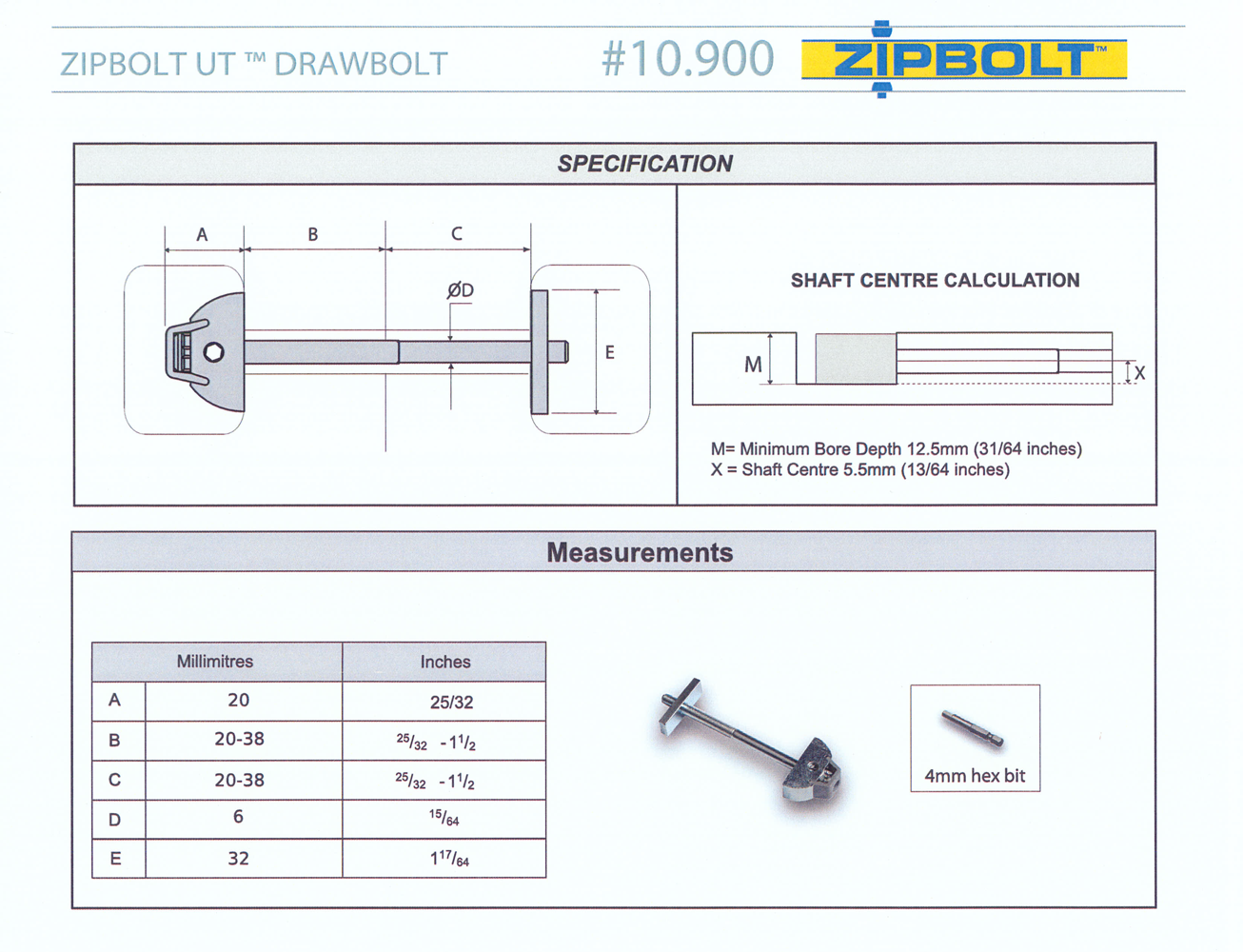 ZIPBOLT UT ™ DRAWBOLT

#10.900

ZIPBOLT™

SPECIFICATION

A B C

ØD

E

SHAFT CENTRE CALCULATION

M

X

M= Minimum Bore Depth 12.5mm (31/64 inches)
X = Shaft Centre 5.5mm (13/64 inches)

Measurements

| | Millimitres | Inches |
|---|---|---|
| A | 20 | 25/32 |
| B | 20-38 | $^{25}/_{32}$ - $1^{1}/_{2}$ |
| C | 20-38 | $^{25}/_{32}$ - $1^{1}/_{2}$ |
| D | 6 | $^{15}/_{64}$ |
| E | 32 | $1^{17}/_{64}$ |

4mm hex bit